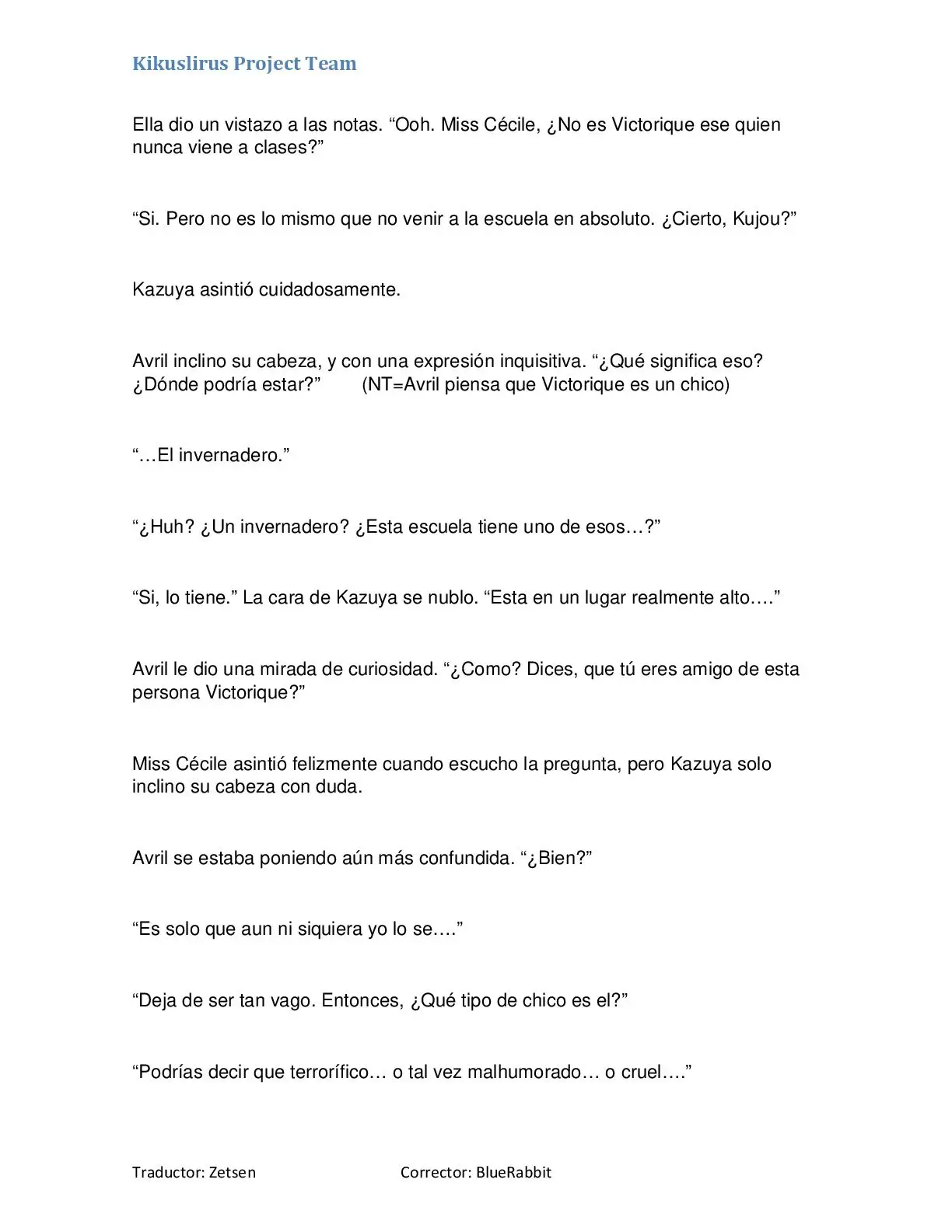 Kikuslirus Project Team

Ella dio un vistazo a las notas. "Ooh. Miss Cécile, ¿No es Victorique ese quien nunca viene a clases?"

"Si. Pero no es lo mismo que no venir a la escuela en absoluto. ¿Cierto, Kujou?"

Kazuya asintió cuidadosamente.

Avril inclino su cabeza, y con una expresión inquisitiva. "¿Qué significa eso? ¿Dónde podría estar?" (NT=Avril piensa que Victorique es un chico)

"…El invernadero."

"¿Huh? ¿Un invernadero? ¿Esta escuela tiene uno de esos…?"

"Si, lo tiene." La cara de Kazuya se nublo. "Esta en un lugar realmente alto…."

Avril le dio una mirada de curiosidad. "¿Como? Dices, que tú eres amigo de esta persona Victorique?"

Miss Cécile asintió felizmente cuando escucho la pregunta, pero Kazuya solo inclino su cabeza con duda.

Avril se estaba poniendo aún más confundida. "¿Bien?"

"Es solo que aun ni siquiera yo lo se…."

"Deja de ser tan vago. Entonces, ¿Qué tipo de chico es el?"

"Podrías decir que terrorífico… o tal vez malhumorado… o cruel…."

Traductor: Zetsen Corrector: BlueRabbit